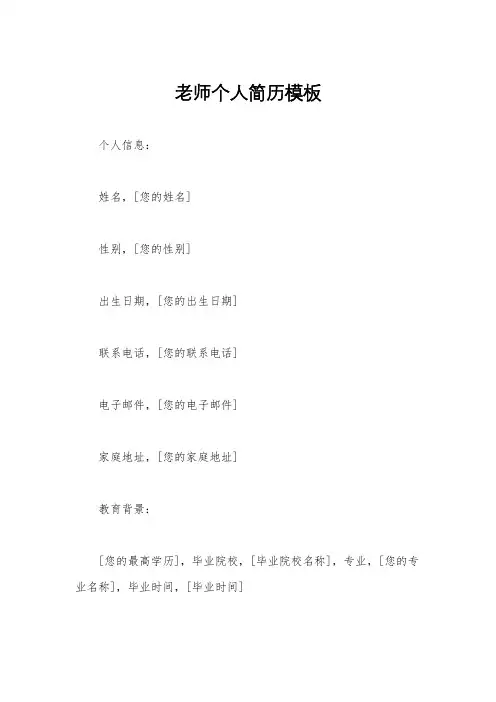 老师个人简历模板

个人信息：

姓名，[您的姓名]

性别，[您的性别]

出生日期，[您的出生日期]

联系电话，[您的联系电话]

电子邮件，[您的电子邮件]

家庭地址，[您的家庭地址]

教育背景：

[您的最高学历]，毕业院校，[毕业院校名称]，专业，[您的专业名称]，毕业时间，[毕业时间]